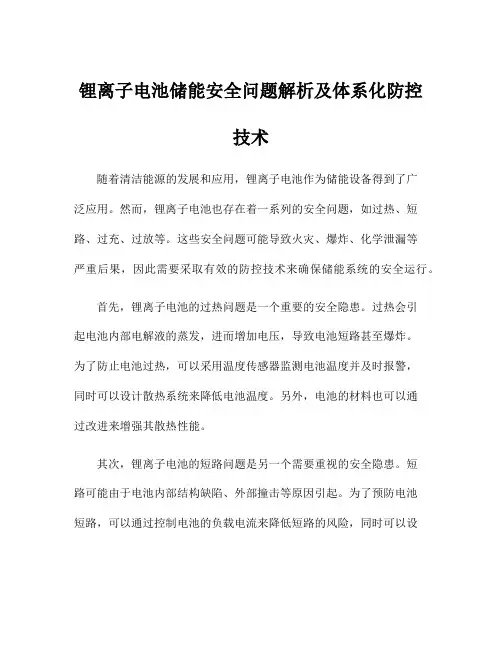 锂离子电池储能安全问题解析及体系化防控技术

随着清洁能源的发展和应用，锂离子电池作为储能设备得到了广泛应用。然而，锂离子电池也存在着一系列的安全问题，如过热、短路、过充、过放等。这些安全问题可能导致火灾、爆炸、化学泄漏等严重后果，因此需要采取有效的防控技术来确保储能系统的安全运行。

首先，锂离子电池的过热问题是一个重要的安全隐患。过热会引起电池内部电解液的蒸发，进而增加电压，导致电池短路甚至爆炸。为了防止电池过热，可以采用温度传感器监测电池温度并及时报警，同时可以设计散热系统来降低电池温度。另外，电池的材料也可以通过改进来增强其散热性能。

其次，锂离子电池的短路问题是另一个需要重视的安全隐患。短路可能由于电池内部结构缺陷、外部撞击等原因引起。为了预防电池短路，可以通过控制电池的负载电流来降低短路的风险，同时可以设